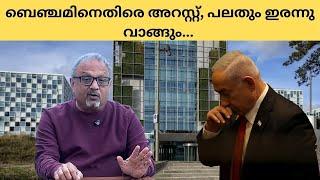 ബെഞ്ചമിനെതിരെ അറസ്റ്റ്, പലതും ഇരന്നു വാങ്ങും...